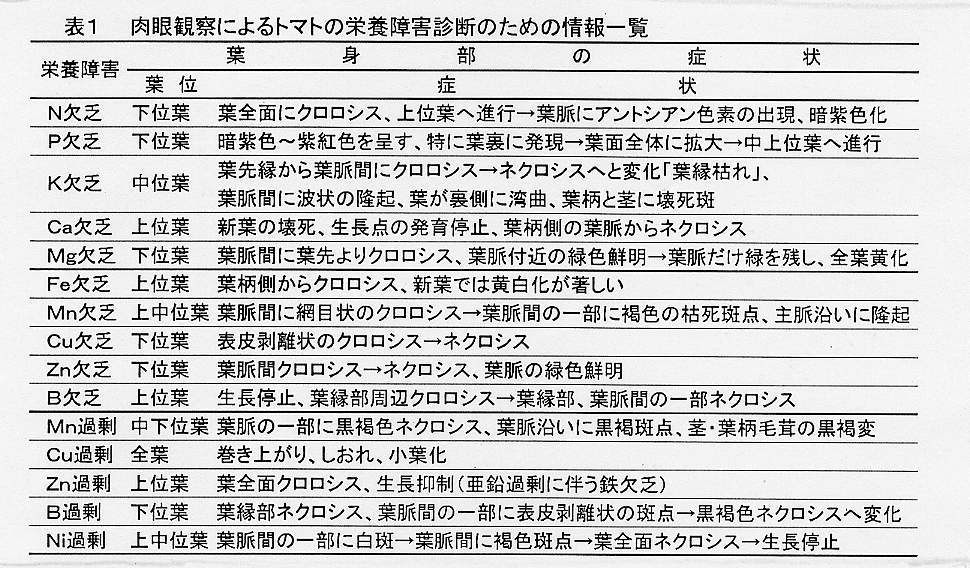 表1　肉眼観察によるトマトの栄養障害診断のための情報一覧

| 栄養障害 | 葉身部の症状 | |
|---|---|---|
| | 葉位 | 症状 |
| N欠乏 | 下位葉 | 葉全面にクロロシス、上位葉へ進行→葉脈にアントシアン色素の出現、暗紫色化 |
| P欠乏 | 下位葉 | 暗紫色～紫紅色を呈す、特に葉裏に発現→葉面全体に拡大→中上位葉へ進行 |
| K欠乏 | 中位葉 | 葉先縁から葉脈間にクロロシス→ネクロシスへと変化「葉縁枯れ」、葉脈間に波状の隆起、葉が裏側に湾曲、葉柄と茎に壊死斑 |
| Ca欠乏 | 上位葉 | 新葉の壊死、生長点の発育停止、葉柄側の葉脈からネクロシス |
| Mg欠乏 | 下位葉 | 葉脈間に葉先よりクロロシス、葉脈付近の緑色鮮明→葉脈だけ緑を残し、全葉黄化 |
| Fe欠乏 | 上位葉 | 葉柄側からクロロシス、新葉では黄白化が著しい |
| Mn欠乏 | 上中位葉 | 葉脈間に網目状のクロロシス→葉脈間の一部に褐色の枯死斑点、主脈沿いに隆起 |
| Cu欠乏 | 下位葉 | 表皮剥離状のクロロシス→ネクロシス |
| Zn欠乏 | 下位葉 | 葉脈間クロロシス→ネクロシス、葉脈の緑色鮮明 |
| B欠乏 | 上位葉 | 生長停止、葉縁部周辺クロロシス→葉縁部、葉脈間の一部ネクロシス |
| Mn過剰 | 中下位葉 | 葉脈の一部に黒褐色ネクロシス、葉脈沿いに黒褐斑点、茎・葉柄毛茸の黒褐変 |
| Cu過剰 | 全葉 | 巻き上がり、しおれ、小葉化 |
| Zn過剰 | 上位葉 | 葉全面クロロシス、生長抑制（亜鉛過剰に伴う鉄欠乏） |
| B過剰 | 下位葉 | 葉縁部ネクロシス、葉脈間の一部に表皮剥離状の斑点→黒褐色ネクロシスへ変化 |
| Ni過剰 | 上中位葉 | 葉脈間の一部に白斑→葉脈間に褐色斑点→葉全面ネクロシス→生長停止 |